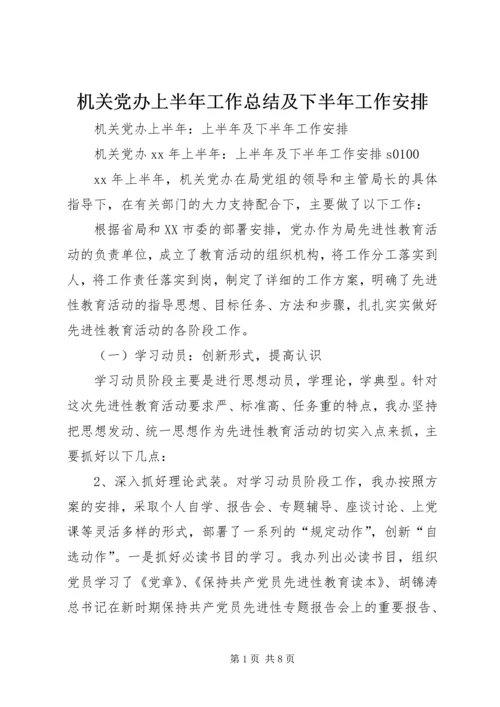 机关党办上半年工作总结及下半年工作安排

机关党办上半年：上半年及下半年工作安排

机关党办 xx 年上半年：上半年及下半年工作安排 s0100

xx 年上半年，机关党办在局党组的领导和主管局长的具体指导下，在有关部门的大力支持配合下，主要做了以下工作：

根据省局和 XX 市委的部署安排，党办作为局先进性教育活动的负责单位，成立了教育活动的组织机构，将工作分工落实到人，将工作责任落实到岗，制定了详细的工作方案，明确了先进性教育活动的指导思想、目标任务、方法和步骤，扎扎实实做好先进性教育活动的各阶段工作。

（一）学习动员：创新形式，提高认识

学习动员阶段主要是进行思想动员，学理论，学典型。针对这次先进性教育活动要求严、标准高、任务重的特点，我办坚持把思想发动、统一思想作为先进性教育活动的切实入点来抓，主要抓好以下几点：

2、深入抓好理论武装。对学习动员阶段工作，我办按照方案的安排，采取个人自学、报告会、专题辅导、座谈讨论、上党课等灵活多样的形式，部署了一系列的“规定动作”，创新“自选动作”。一是抓好必读书目的学习。我办列出必读书目，组织党员学习了《党章》、《保持共产党员先进性教育读本》、胡锦涛总书记在新时期保持共产党员先进性专题报告会上的重要报告、

第 1 页 共 8 页